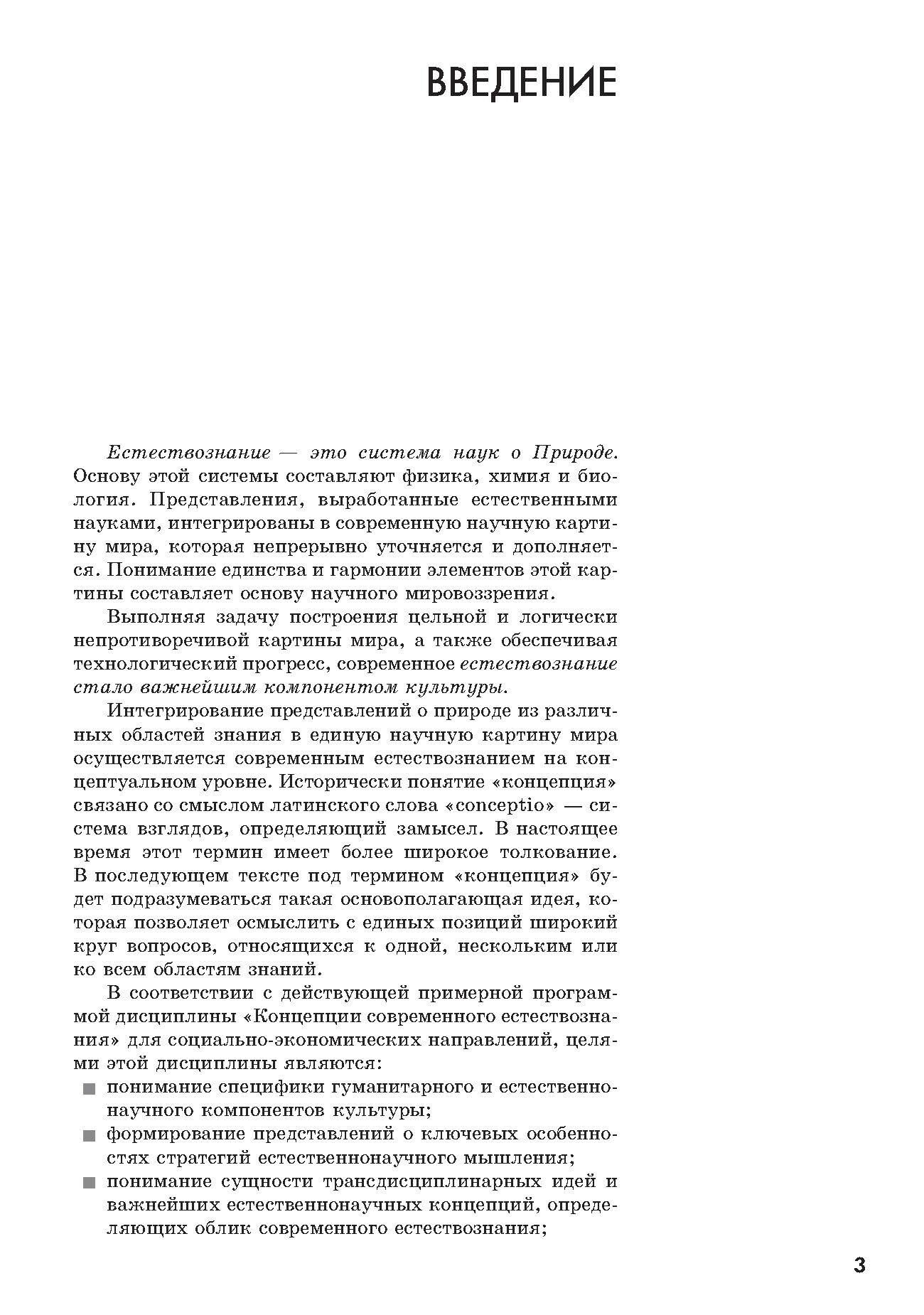 ВВЕДЕНИЕ

Естествознание — это система наук о Природе. Основу этой системы составляют физика, химия и биология. Представления, выработанные естественными науками, интегрированы в современную научную картину мира, которая непрерывно уточняется и дополняется. Понимание единства и гармонии элементов этой картины составляет основу научного мировоззрения.

Выполняя задачу построения цельной и логически непротиворечивой картины мира, а также обеспечивая технологический прогресс, современное естествознание стало важнейшим компонентом культуры.

Интегрирование представлений о природе из различных областей знания в единую научную картину мира осуществляется современным естествознанием на концептуальном уровне. Исторически понятие «концепция» связано со смыслом латинского слова «conceptio» — система взглядов, определяющий замысел. В настоящее время этот термин имеет более широкое толкование. В последующем тексте под термином «концепция» будет подразумеваться такая основополагающая идея, которая позволяет осмыслить с единых позиций широкий круг вопросов, относящихся к одной, нескольким или ко всем областям знаний.

В соответствии с действующей примерной программой дисциплины «Концепции современного естествознания» для социально-экономических направлений, целями этой дисциплины являются:
■ понимание специфики гуманитарного и естественнонаучного компонентов культуры;
■ формирование представлений о ключевых особенностях стратегий естественнонаучного мышления;
■ понимание сущности трансдисциплинарных идей и важнейших естественнонаучных концепций, определяющих облик современного естествознания;

3